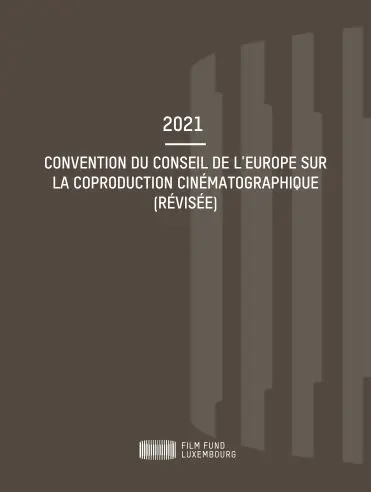 2021

CONVENTION DU CONSEIL DE L'EUROPE SUR LA COPRODUCTION CINÉMATOGRAPHIQUE (RÉVISÉE)

FILM FUND
LUXEMBOURG